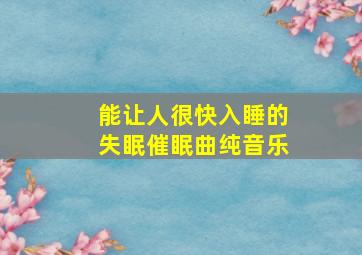 能让人很快入睡的
失眠催眠曲纯音乐